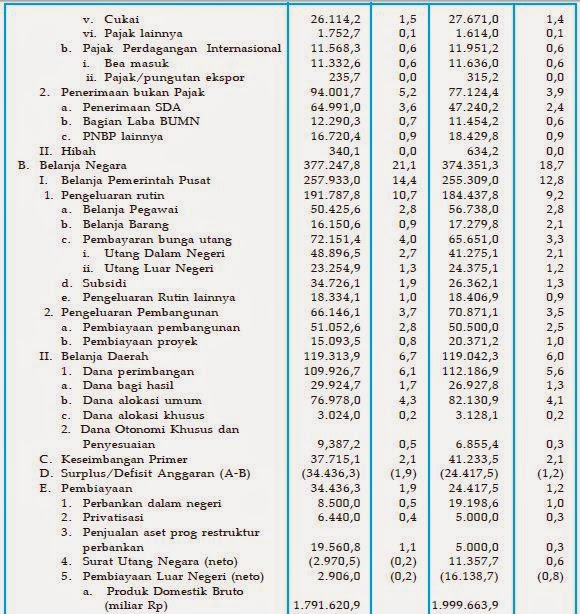 | | | | | |
|---|---|---|---|---|
| v. Cukai | 26.114,2 | 1,5 | 27.671,0 | 1,4 |
| vi. Pajak lainnya | 1.752,7 | 0,1 | 1.614,0 | 0,1 |
| b. Pajak Perdagangan Internasional | 11.568,3 | 0,6 | 11.951,2 | 0,6 |
| i. Bea masuk | 11.332,6 | 0,6 | 11.636,0 | 0,6 |
| ii. Pajak/pungutan ekspor | 235,7 | 0,0 | 315,2 | 0,0 |
| 2. Penerimaan bukan Pajak | 94.001,7 | 5,2 | 77.124,4 | 3,9 |
| a. Penerimaan SDA | 64.991,0 | 3,6 | 47.240,2 | 2,4 |
| b. Bagian Laba BUMN | 12.290,3 | 0,7 | 11.454,2 | 0,6 |
| c. PNBP lainnya | 16.720,4 | 0,9 | 18.429,8 | 0,9 |
| II. Hibah | 340,1 | 0,0 | 634,2 | 0,0 |
| B. Belanja Negara | 377.247,8 | 21,1 | 374.351,3 | 18,7 |
| I. Belanja Pemerintah Pusat | 257.933,0 | 14,4 | 255.309,0 | 12,8 |
| 1. Pengeluaran rutin | 191.787,8 | 10,7 | 184.437,8 | 9,2 |
| a. Belanja Pegawai | 50.425,6 | 2,8 | 56.738,0 | 2,8 |
| b. Belanja Barang | 16.150,6 | 0,9 | 17.279,8 | 2,1 |
| c. Pembayaran bunga utang | 72.151,4 | 4,0 | 65.651,0 | 3,3 |
| i. Utang Dalam Negeri | 48.896,5 | 2,7 | 41.275,1 | 2,1 |
| ii. Utang Luar Negeri | 23.254,9 | 1,3 | 24.375,1 | 1,2 |
| d. Subsidi | 34.726,1 | 1,9 | 26.362,1 | 1,3 |
| e. Pengeluaran Rutin lainnya | 18.334,1 | 1,0 | 18.406,9 | 0,9 |
| 2. Pengeluaran Pembangunan | 66.146,1 | 3,7 | 70.871,1 | 3,5 |
| a. Pembiayaan pembangunan | 51.052,6 | 2,8 | 50.500,0 | 2,5 |
| b. Pembiayaan proyek | 15.093,5 | 0,8 | 20.371,2 | 1,0 |
| II. Belanja Daerah | 119.313,9 | 6,7 | 119.042,3 | 6,0 |
| 1. Dana perimbangan | 109.926,7 | 6,1 | 112.186,9 | 5,6 |
| a. Dana bagi hasil | 29.924,7 | 1,7 | 26.927,8 | 1,3 |
| b. Dana alokasi umum | 76.978,0 | 4,3 | 82.130,9 | 4,1 |
| c. Dana alokasi khusus | 3.024,0 | 0,2 | 3.128,1 | 0,2 |
| 2. Dana Otonomi Khusus dan Penyesuaian | 9,387,2 | 0,5 | 6.855,4 | 0,3 |
| C. Keseimbangan Primer | 37.715,1 | 2,1 | 41.233,5 | 2,1 |
| D. Surplus/Defisit Anggaran (A-B) | (34.436,3) | (1,9) | (24.417,5) | (1,2) |
| E. Pembiayaan | 34.436,3 | 1,9 | 24.417,5 | 1,2 |
| 1. Perbankan dalam negeri | 8.500,0 | 0,5 | 19.198,6 | 1,0 |
| 2. Privatisasi | 6.440,0 | 0,4 | 5.000,0 | 0,3 |
| 3. Penjualan aset prog restruktur perbankan | 19.560,8 | 1,1 | 5.000,0 | 0,3 |
| 4. Surat Utang Negara (neto) | (2.970,5) | (0,2) | 11.357,7 | 0,6 |
| 5. Pembiayaan Luar Negeri (neto) | 2.906,0 | (0,2) | (16.138,7) | (0,8) |
| a. Produk Domestik Bruto (miliar Rp) | 1.791.620,9 | | 1.999.663,9 | |